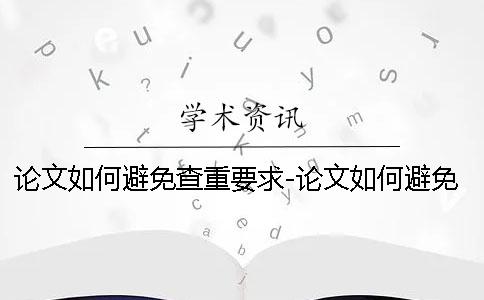 学术资讯

论文如何避免查重要求-论文如何避免